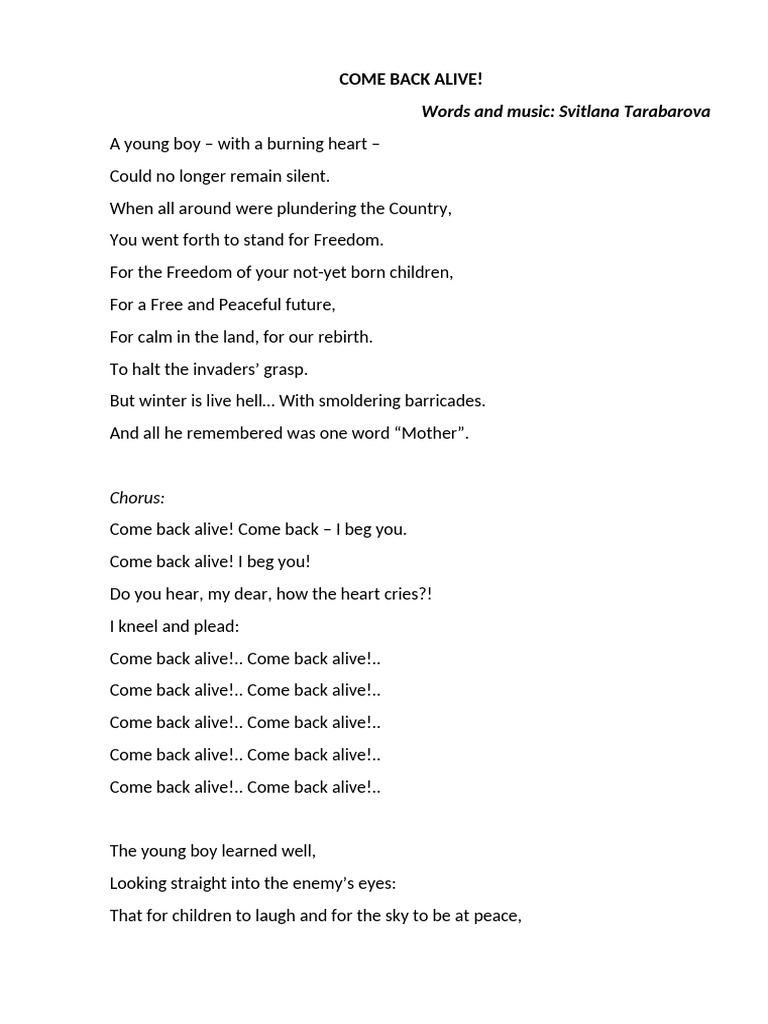 COME BACK ALIVE!

Words and music: Svitlana Tarabarova

A young boy – with a burning heart –
Could no longer remain silent.
When all around were plundering the Country,
You went forth to stand for Freedom.
For the Freedom of your not-yet born children,
For a Free and Peaceful future,
For calm in the land, for our rebirth.
To halt the invaders' grasp.
But winter is live hell… With smoldering barricades.
And all he remembered was one word "Mother".

Chorus:
Come back alive! Come back – I beg you.
Come back alive! I beg you!
Do you hear, my dear, how the heart cries?!
I kneel and plead:
Come back alive!.. Come back alive!..
Come back alive!.. Come back alive!..
Come back alive!.. Come back alive!..
Come back alive!.. Come back alive!..
Come back alive!.. Come back alive!..

The young boy learned well,
Looking straight into the enemy's eyes:
That for children to laugh and for the sky to be at peace,